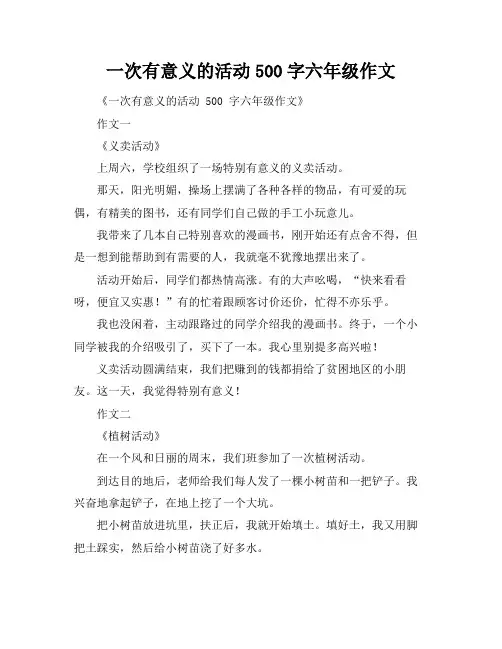 一次有意义的活动 500 字六年级作文

《一次有意义的活动 500 字六年级作文》

作文一

《义卖活动》

上周六，学校组织了一场特别有意义的义卖活动。

那天，阳光明媚，操场上摆满了各种各样的物品，有可爱的玩偶，有精美的图书，还有同学们自己做的手工小玩意儿。

我带来了几本自己特别喜欢的漫画书，刚开始还有点舍不得，但是一想到能帮助到有需要的人，我就毫不犹豫地摆出来了。

活动开始后，同学们都热情高涨。有的大声吆喝，“快来看看呀，便宜又实惠！”有的忙着跟顾客讨价还价，忙得不亦乐乎。

我也没闲着，主动跟路过的同学介绍我的漫画书。终于，一个小同学被我的介绍吸引了，买下了一本。我心里别提多高兴啦！

义卖活动圆满结束，我们把赚到的钱都捐给了贫困地区的小朋友。这一天，我觉得特别有意义！

作文二

《植树活动》

在一个风和日丽的周末，我们班参加了一次植树活动。

到达目的地后，老师给我们每人发了一棵小树苗和一把铲子。我兴奋地拿起铲子，在地上挖了一个大坑。

把小树苗放进坑里，扶正后，我就开始填土。填好土，我又用脚把土踩实，然后给小树苗浇了好多水。